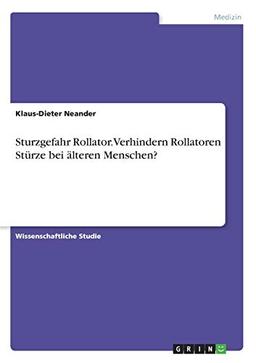 Medizin

Klaus-Dieter Neander

Sturzgefahr Rollator. Verhindern Rollatoren Stürze bei älteren Menschen?

Wissenschaftliche Studie

GRIN